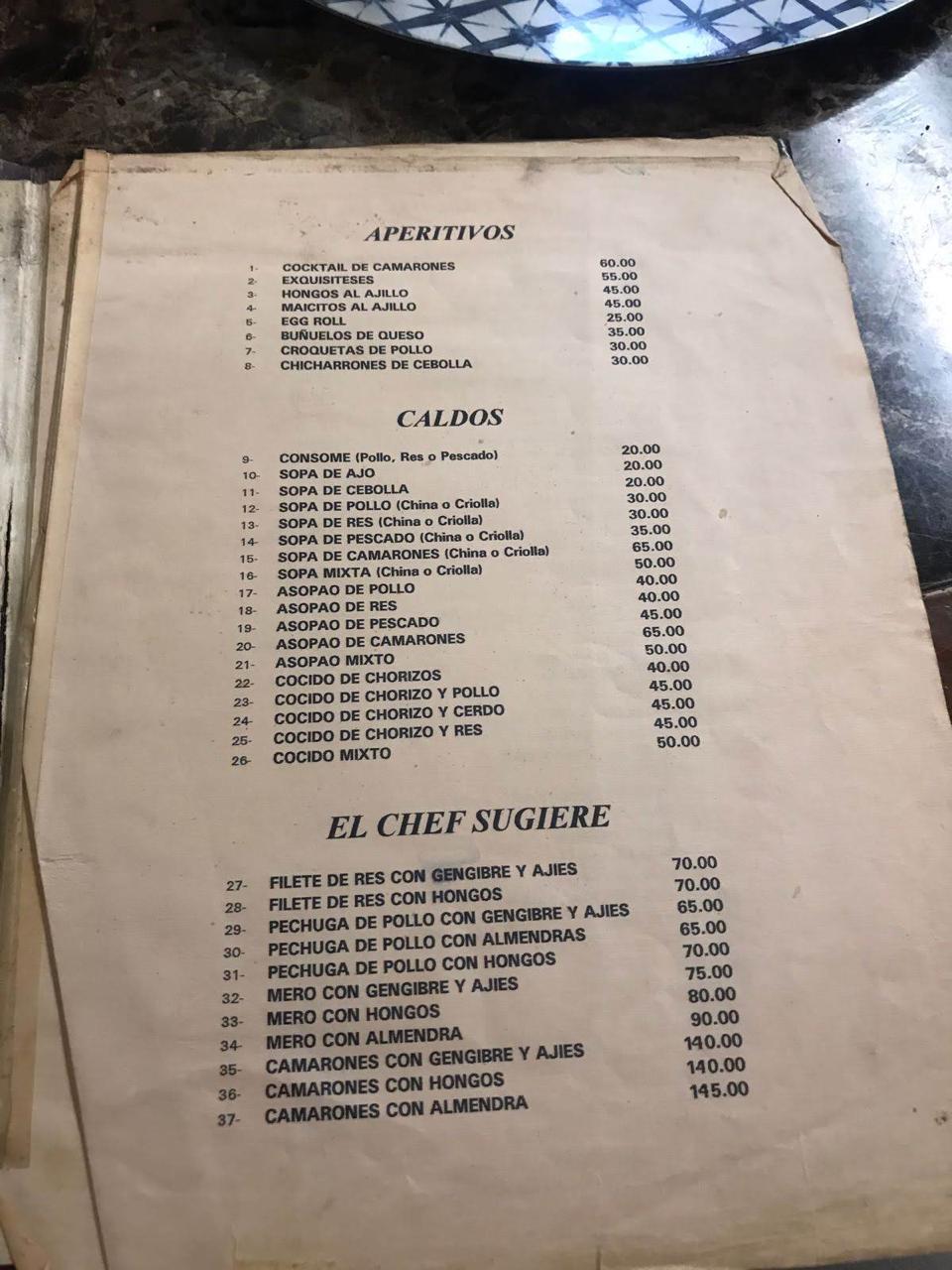 APERITIVOS

1- COCKTAIL DE CAMARONES 60.00
2- EXQUISITESES 55.00
3- HONGOS AL AJILLO 45.00
4- MAICITOS AL AJILLO 45.00
5- EGG ROLL 25.00
6- BUÑUELOS DE QUESO 35.00
7- CROQUETAS DE POLLO 30.00
8- CHICHARRONES DE CEBOLLA 30.00

CALDOS

9- CONSOME (Pollo, Res o Pescado) 20.00
10- SOPA DE AJO 20.00
11- SOPA DE CEBOLLA 20.00
12- SOPA DE POLLO (China o Criolla) 30.00
13- SOPA DE RES (China o Criolla) 30.00
14- SOPA DE PESCADO (China o Criolla) 35.00
15- SOPA DE CAMARONES (China o Criolla) 65.00
16- SOPA MIXTA (China o Criolla) 50.00
17- ASOPAO DE POLLO 40.00
18- ASOPAO DE RES 40.00
19- ASOPAO DE PESCADO 45.00
20- ASOPAO DE CAMARONES 65.00
21- ASOPAO MIXTO 50.00
22- COCIDO DE CHORIZOS 40.00
23- COCIDO DE CHORIZO Y POLLO 45.00
24- COCIDO DE CHORIZO Y CERDO 45.00
25- COCIDO DE CHORIZO Y RES 45.00
26- COCIDO MIXTO 50.00

EL CHEF SUGIERE

27- FILETE DE RES CON GENGIBRE Y AJIES 70.00
28- FILETE DE RES CON HONGOS 70.00
29- PECHUGA DE POLLO CON GENGIBRE Y AJIES 65.00
30- PECHUGA DE POLLO CON ALMENDRAS 65.00
31- PECHUGA DE POLLO CON HONGOS 70.00
32- MERO CON GENGIBRE Y AJIES 75.00
33- MERO CON HONGOS 80.00
34- MERO CON ALMENDRA 90.00
35- CAMARONES CON GENGIBRE Y AJIES 140.00
36- CAMARONES CON HONGOS 140.00
37- CAMARONES CON ALMENDRA 145.00